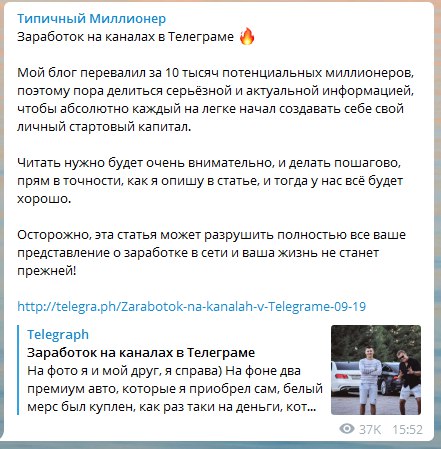 Типичный Миллионер
Заработок на каналах в Телеграме 🔥

Мой блог перевалил за 10 тысяч потенциальных миллионеров, поэтому пора делиться серьёзной и актуальной информацией, чтобы абсолютно каждый на легке начал создавать себе свой личный стартовый капитал.

Читать нужно будет очень внимательно, и делать пошагово, прям в точности, как я опишу в статье, и тогда у нас всё будет хорошо.

Осторожно, эта статья может разрушить полностью все ваше представление о заработке в сети и ваша жизнь не станет прежней!

http://telegra.ph/Zarabotok-na-kanalah-v-Telegrame-09-19

Telegraph
Заработок на каналах в Телеграме
На фото я и мой друг, я справа) На фоне два премиум авто, которые я приобрел сам, белый мерс был куплен, как раз таки на деньги, кот...

37K 15:52